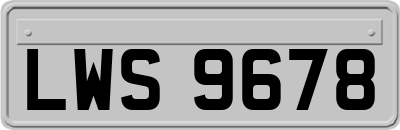 LWS 9678